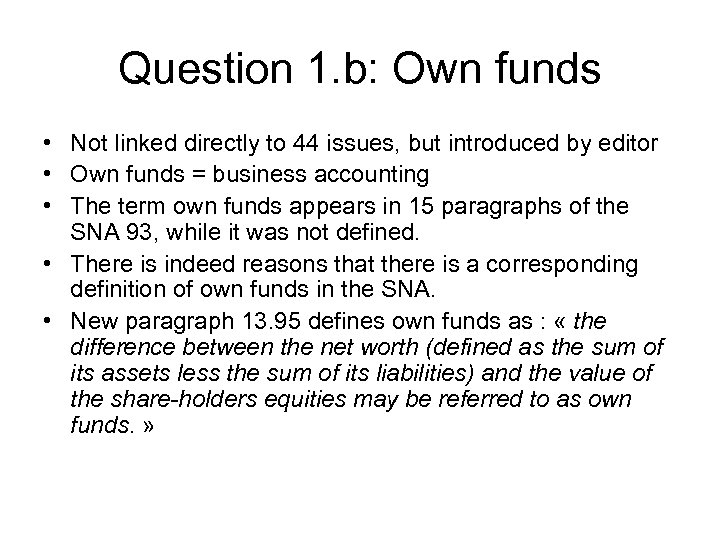 Question 1.b: Own funds

• Not linked directly to 44 issues, but introduced by editor
• Own funds = business accounting
• The term own funds appears in 15 paragraphs of the SNA 93, while it was not defined.
• There is indeed reasons that there is a corresponding definition of own funds in the SNA.
• New paragraph 13.95 defines own funds as : « the difference between the net worth (defined as the sum of its assets less the sum of its liabilities) and the value of the share-holders equities may be referred to as own funds. »